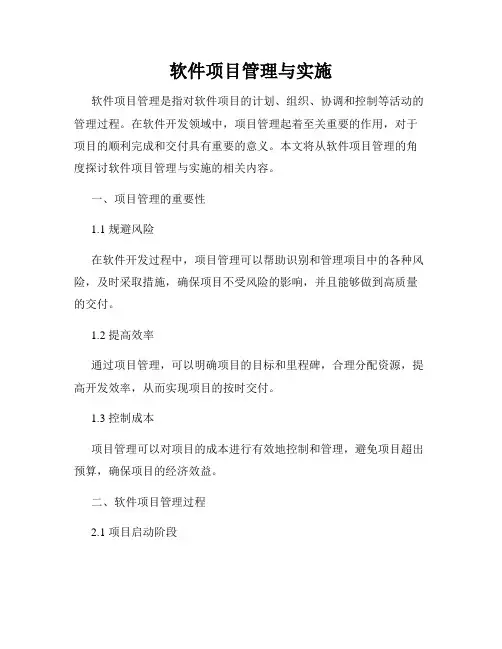 软件项目管理与实施

软件项目管理是指对软件项目的计划、组织、协调和控制等活动的管理过程。在软件开发领域中，项目管理起着至关重要的作用，对于项目的顺利完成和交付具有重要的意义。本文将从软件项目管理的角度探讨软件项目管理与实施的相关内容。

一、项目管理的重要性

1.1 规避风险

在软件开发过程中，项目管理可以帮助识别和管理项目中的各种风险，及时采取措施，确保项目不受风险的影响，并且能够做到高质量的交付。

1.2 提高效率

通过项目管理，可以明确项目的目标和里程碑，合理分配资源，提高开发效率，从而实现项目的按时交付。

1.3 控制成本

项目管理可以对项目的成本进行有效地控制和管理，避免项目超出预算，确保项目的经济效益。

二、软件项目管理过程

2.1 项目启动阶段